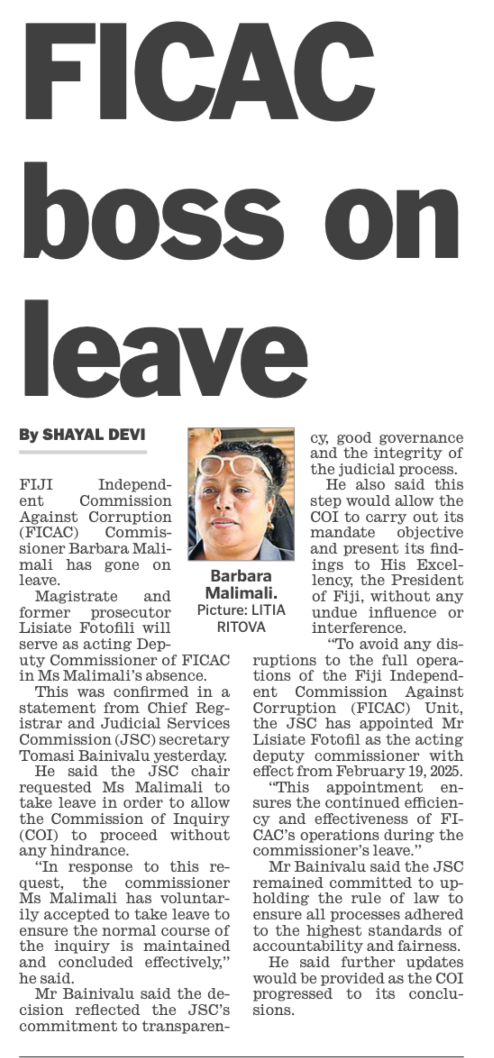 FICAC boss on leave

By SHAYAL DEVI

FIJI Independent Commission Against Corruption (FICAC) Commissioner Barbara Malimali has gone on leave.

Magistrate and former prosecutor Lisiate Fotofili will serve as acting Deputy Commissioner of FICAC in Ms Malimali's absence.

This was confirmed in a statement from Chief Registrar and Judicial Services Commission (JSC) secretary Tomasi Bainivalu yesterday.

He said the JSC chair requested Ms Malimali to take leave in order to allow the Commission of Inquiry (COI) to proceed without any hindrance.

"In response to this request, the commissioner Ms Malimali has voluntarily accepted to take leave to ensure the normal course of the inquiry is maintained and concluded effectively," he said.

Mr Bainivalu said the decision reflected the JSC's commitment to transparency, good governance and the integrity of the judicial process.

Barbara Malimali. Picture: LITIA RITOVA

He also said this step would allow the COI to carry out its mandate objective and present its findings to His Excellency, the President of Fiji, without any undue influence or interference.

"To avoid any disruptions to the full operations of the Fiji Independent Commission Against Corruption (FICAC) Unit, the JSC has appointed Mr Lisiate Fotofil as the acting deputy commissioner with effect from February 19, 2025.

"This appointment ensures the continued efficiency and effectiveness of FICAC's operations during the commissioner's leave."

Mr Bainivalu said the JSC remained committed to upholding the rule of law to ensure all processes adhered to the highest standards of accountability and fairness.

He said further updates would be provided as the COI progressed to its conclusions.